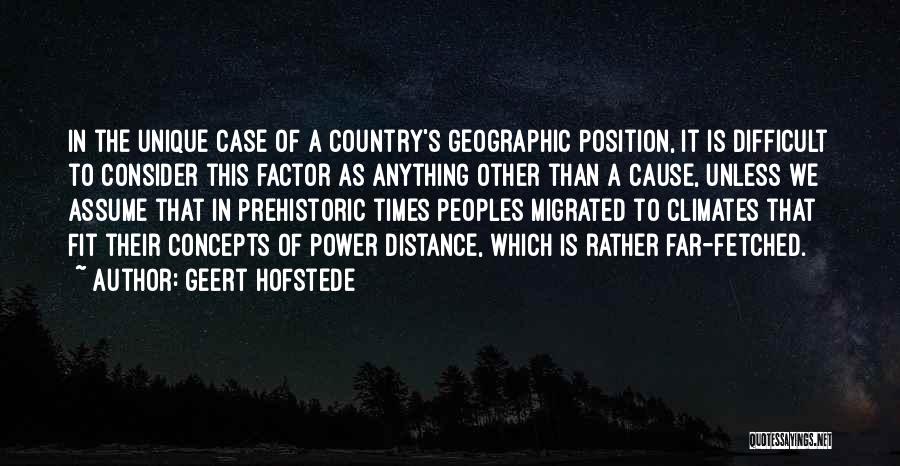 IN THE UNIQUE CASE OF A COUNTRY'S GEOGRAPHIC POSITION, IT IS DIFFICULT TO CONSIDER THIS FACTOR AS ANYTHING OTHER THAN A CAUSE, UNLESS WE ASSUME THAT IN PREHISTORIC TIMES PEOPLES MIGRATED TO CLIMATES THAT FIT THEIR CONCEPTS OF POWER DISTANCE, WHICH IS RATHER FAR-FETCHED.

~ AUTHOR: GEERT HOFSTEDE

QUOTESSAYINGS.NET